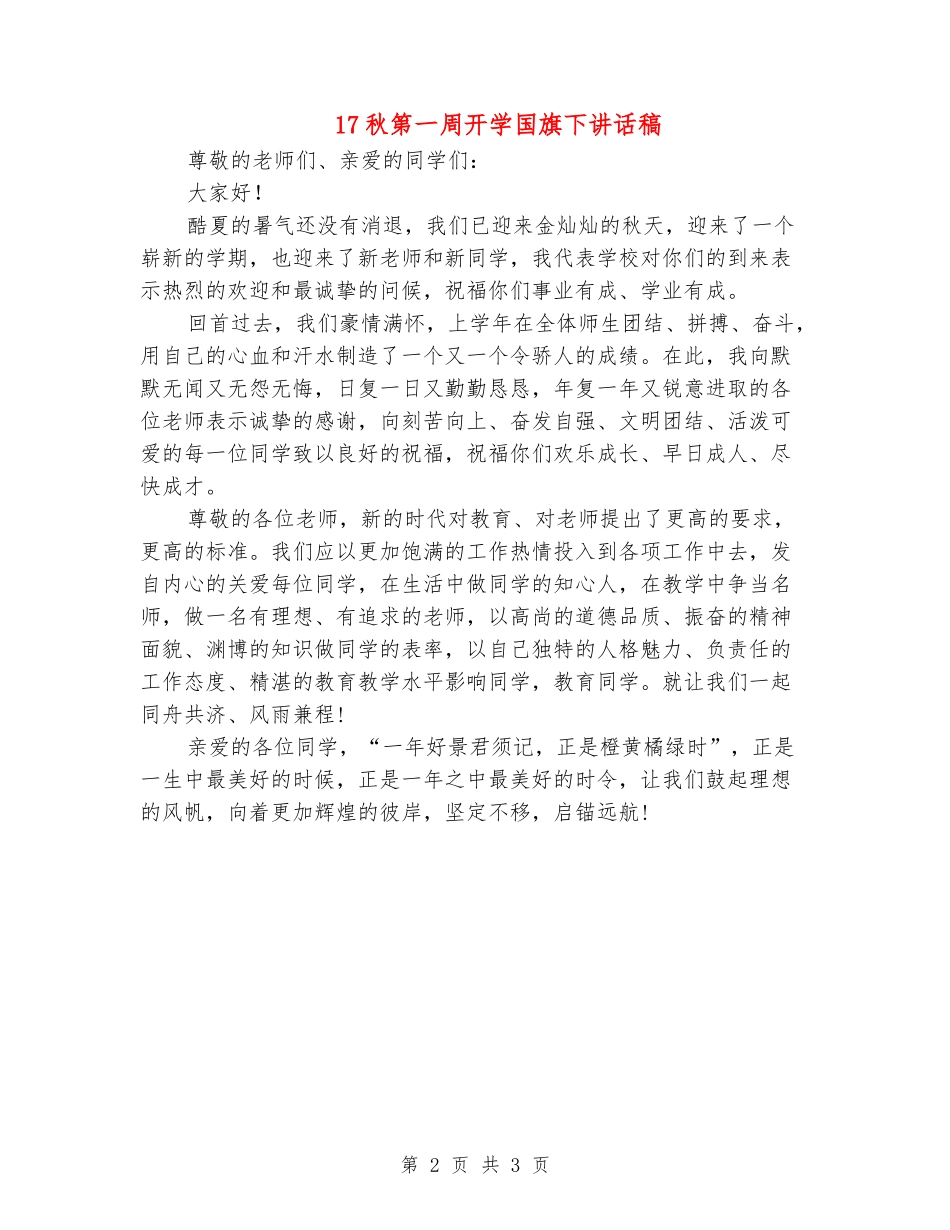 17 秋第一周开学国旗下讲话稿

尊敬的老师们、亲爱的同学们：

大家好！

酷夏的暑气还没有消退，我们已迎来金灿灿的秋天，迎来了一个崭新的学期，也迎来了新老师和新同学，我代表学校对你们的到来表示热烈的欢迎和最诚挚的问候，祝福你们事业有成、学业有成。

回首过去，我们豪情满怀，上学年在全体师生团结、拼搏、奋斗，用自己的心血和汗水制造了一个又一个令骄人的成绩。在此，我向默默无闻又无怨无悔，日复一日又勤勤恳恳，年复一年又锐意进取的各位老师表示诚挚的感谢，向刻苦向上、奋发自强、文明团结、活泼可爱的每一位同学致以良好的祝福，祝福你们欢乐成长、早日成人、尽快成才。

尊敬的各位老师，新的时代对教育、对老师提出了更高的要求，更高的标准。我们应以更加饱满的工作热情投入到各项工作中去，发自内心的关爱每位同学，在生活中做同学的知心人，在教学中争当名师，做一名有理想、有追求的老师，以高尚的道德品质、振奋的精神面貌、渊博的知识做同学的表率，以自己独特的人格魅力、负责任的工作态度、精湛的教育教学水平影响同学，教育同学。就让我们一起同舟共济、风雨兼程！

亲爱的各位同学，“一年好景君须记，正是橙黄橘绿时”，正是一生中最美好的时候，正是一年之中最美好的时令，让我们鼓起理想的风帆，向着更加辉煌的彼岸，坚定不移，启锚远航！

第 2 页 共 3 页